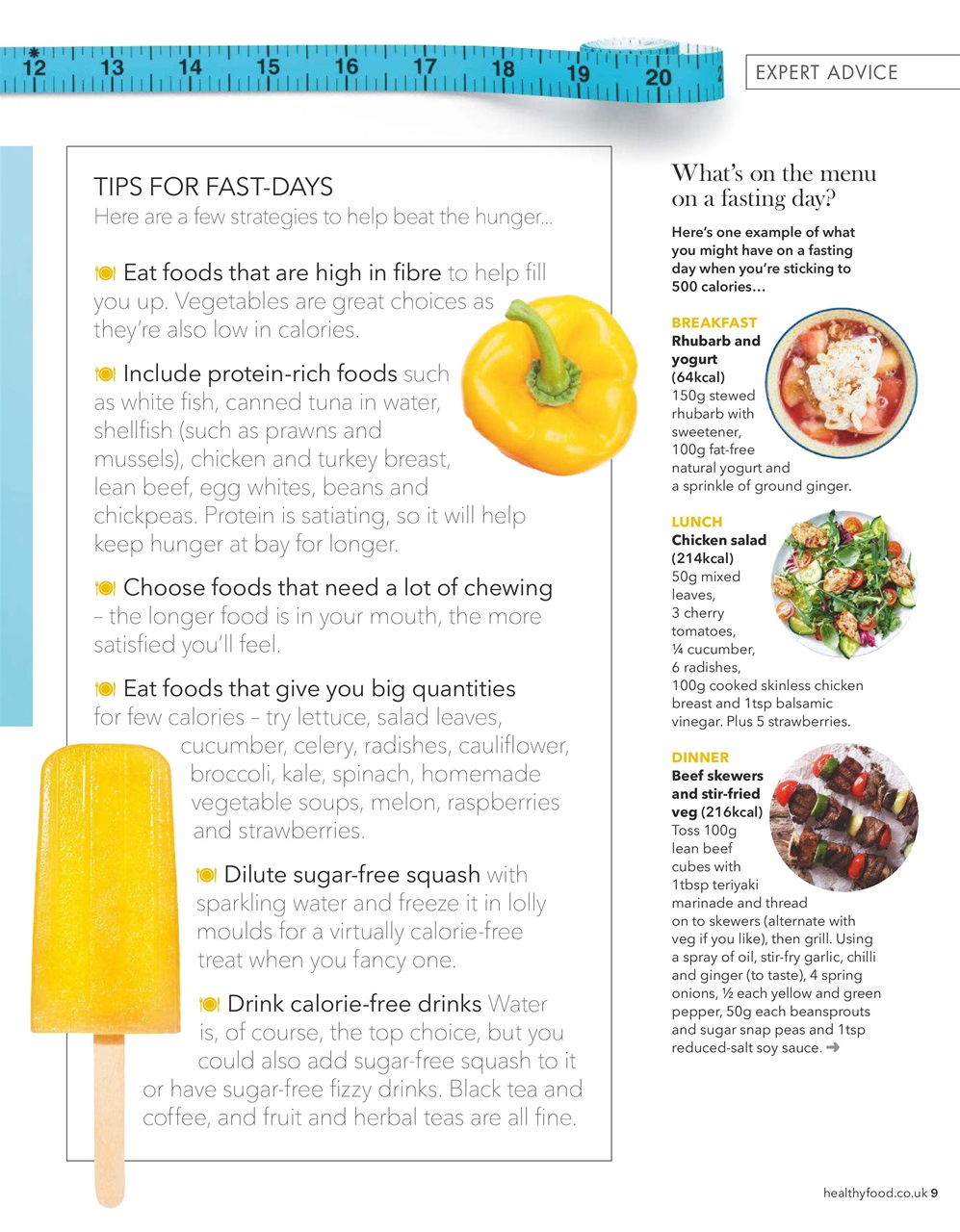 12 13 14 15 16 17 18 19 20

EXPERT ADVICE

TIPS FOR FAST-DAYS
Here are a few strategies to help beat the hunger...

Eat foods that are high in fibre to help fill you up. Vegetables are great choices as they're also low in calories.

Include protein-rich foods such as white fish, canned tuna in water, shellfish (such as prawns and mussels), chicken and turkey breast, lean beef, egg whites, beans and chickpeas. Protein is satiating, so it will help keep hunger at bay for longer.

Choose foods that need a lot of chewing – the longer food is in your mouth, the more satisfied you'll feel.

Eat foods that give you big quantities for few calories – try lettuce, salad leaves, cucumber, celery, radishes, cauliflower, broccoli, kale, spinach, homemade vegetable soups, melon, raspberries and strawberries.

Dilute sugar-free squash with sparkling water and freeze it in lolly moulds for a virtually calorie-free treat when you fancy one.

Drink calorie-free drinks Water is, of course, the top choice, but you could also add sugar-free squash to it or have sugar-free fizzy drinks. Black tea and coffee, and fruit and herbal teas are all fine.

What's on the menu on a fasting day?

Here's one example of what you might have on a fasting day when you're sticking to 500 calories...

BREAKFAST
Rhubarb and yogurt (64kcal)
150g stewed rhubarb with sweetener, 100g fat-free natural yogurt and a sprinkle of ground ginger.

LUNCH
Chicken salad (214kcal)
50g mixed leaves, 3 cherry tomatoes, ¼ cucumber, 6 radishes, 100g cooked skinless chicken breast and 1tsp balsamic vinegar. Plus 5 strawberries.

DINNER
Beef skewers and stir-fried veg (216kcal)
Toss 100g lean beef cubes with 1tbsp teriyaki marinade and thread on to skewers (alternate with veg if you like), then grill. Using a spray of oil, stir-fry garlic, chilli and ginger (to taste), 4 spring onions, ½ each yellow and green pepper, 50g each beansprouts and sugar snap peas and 1tsp reduced-salt soy sauce. ➜

healthyfood.co.uk 9